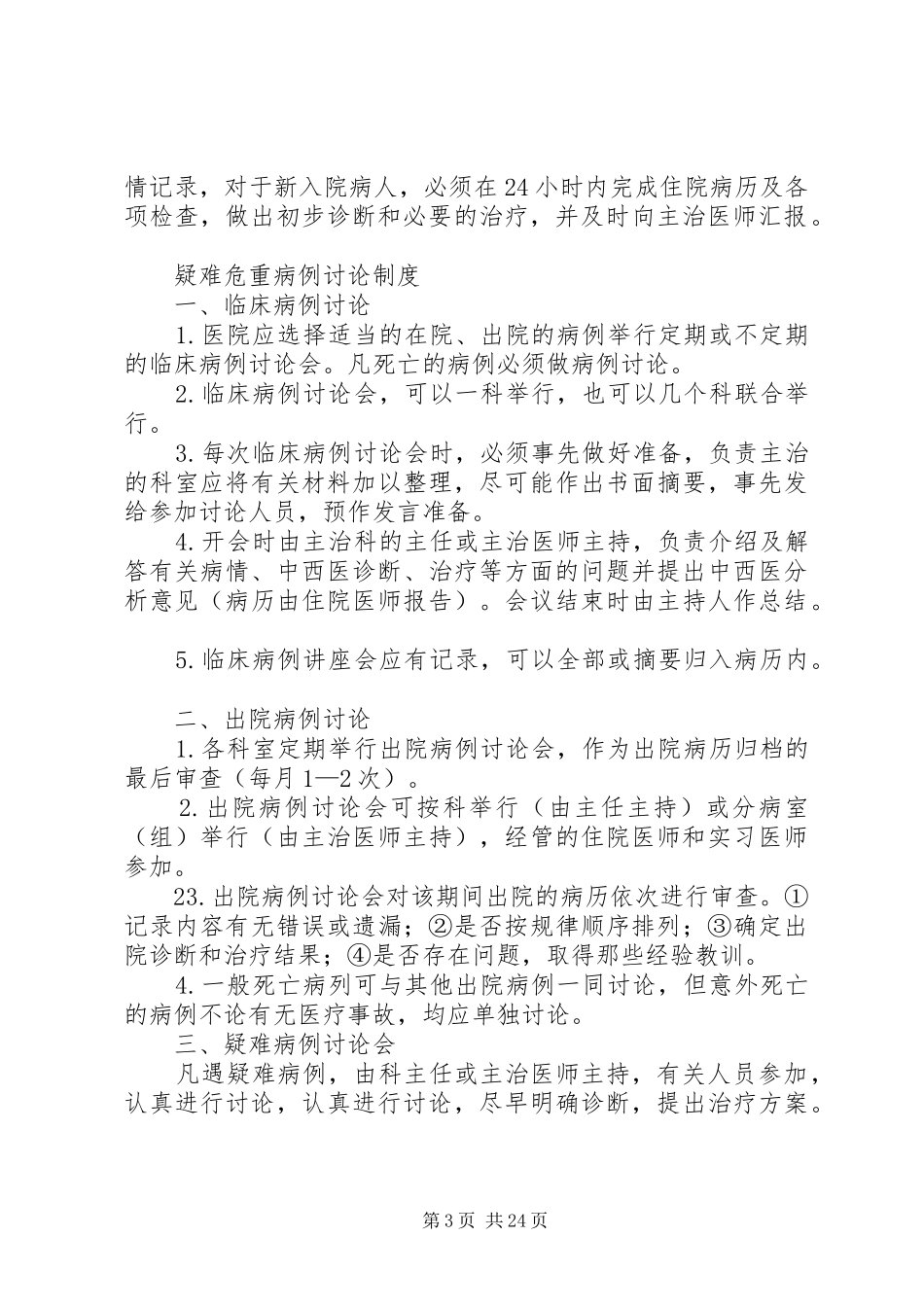 情记录，对于新入院病人，必须在24小时内完成住院病历及各项检查，做出初步诊断和必要的治疗，并及时向主治医师汇报。

疑难危重病例讨论制度

一、临床病例讨论

1.医院应选择适当的在院、出院的病例举行定期或不定期的临床病例讨论会。凡死亡的病例必须做病例讨论。

2.临床病例讨论会，可以一科举行，也可以几个科联合举行。

3.每次临床病例讨论会时，必须事先做好准备，负责主治的科室应将有关材料加以整理，尽可能作出书面摘要，事先发给参加讨论人员，预作发言准备。

4.开会时由主治科的主任或主治医师主持，负责介绍及解答有关病情、中西医诊断、治疗等方面的问题并提出中西医分析意见（病历由住院医师报告）。会议结束时由主持人作总结。

5.临床病例讲座会应有记录，可以全部或摘要归入病历内。

二、出院病例讨论

1.各科室定期举行出院病例讨论会，作为出院病历归档的最后审查（每月1—2次）。

2.出院病例讨论会可按科举行（由主任主持）或分病室（组）举行（由主治医师主持），经管的住院医师和实习医师参加。

23.出院病例讨论会对该期间出院的病历依次进行审查。①记录内容有无错误或遗漏；②是否按规律顺序排列；③确定出院诊断和治疗结果；④是否存在问题，取得那些经验教训。

4.一般死亡病列可与其他出院病例一同讨论，但意外死亡的病例不论有无医疗事故，均应单独讨论。

三、疑难病例讨论会

凡遇疑难病例，由科主任或主治医师主持，有关人员参加，认真进行讨论，认真进行讨论，尽早明确诊断，提出治疗方案。

第3页 共24页